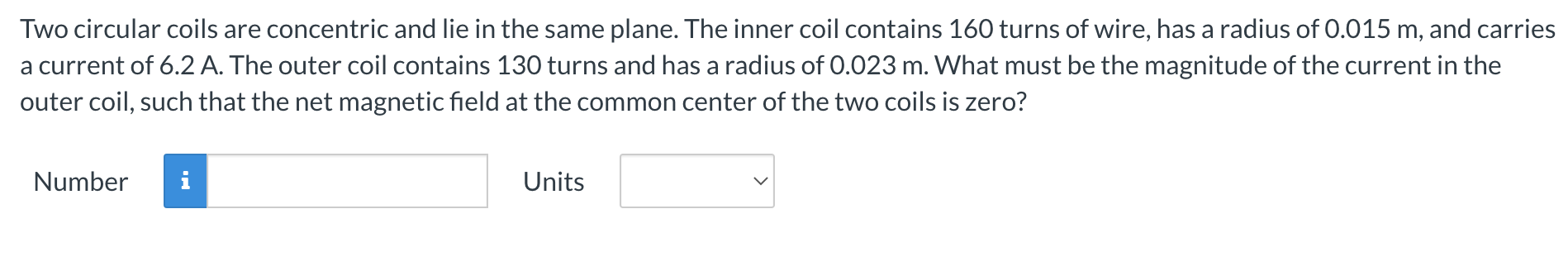 Two circular coils are concentric and lie in the same plane. The inner coil contains 160 turns of wire, has a radius of 0.015 m, and carries a current of 6.2 A. The outer coil contains 130 turns and has a radius of 0.023 m. What must be the magnitude of the current in the outer coil, such that the net magnetic field at the common center of the two coils is zero?

Number i Units